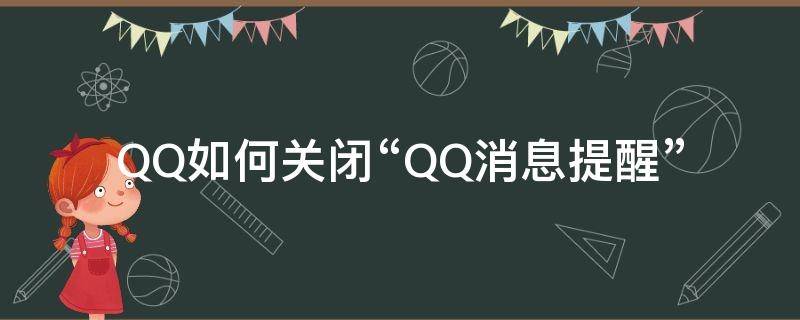 QQ如何关闭“QQ消息提醒”